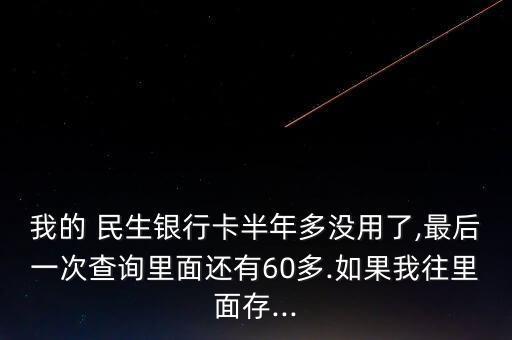 我的 民生银行卡半年多没用了,最后一次查询里面还有60多.如果我往里面存...